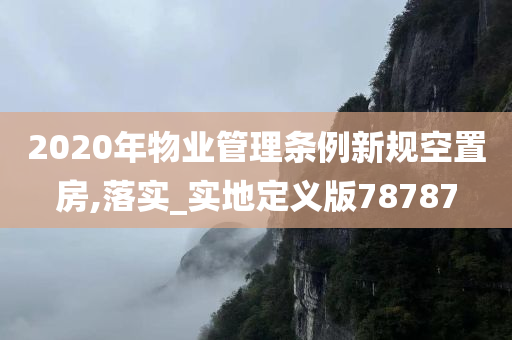 2020年物业管理条例新规空置房,落实_实地定义版78787